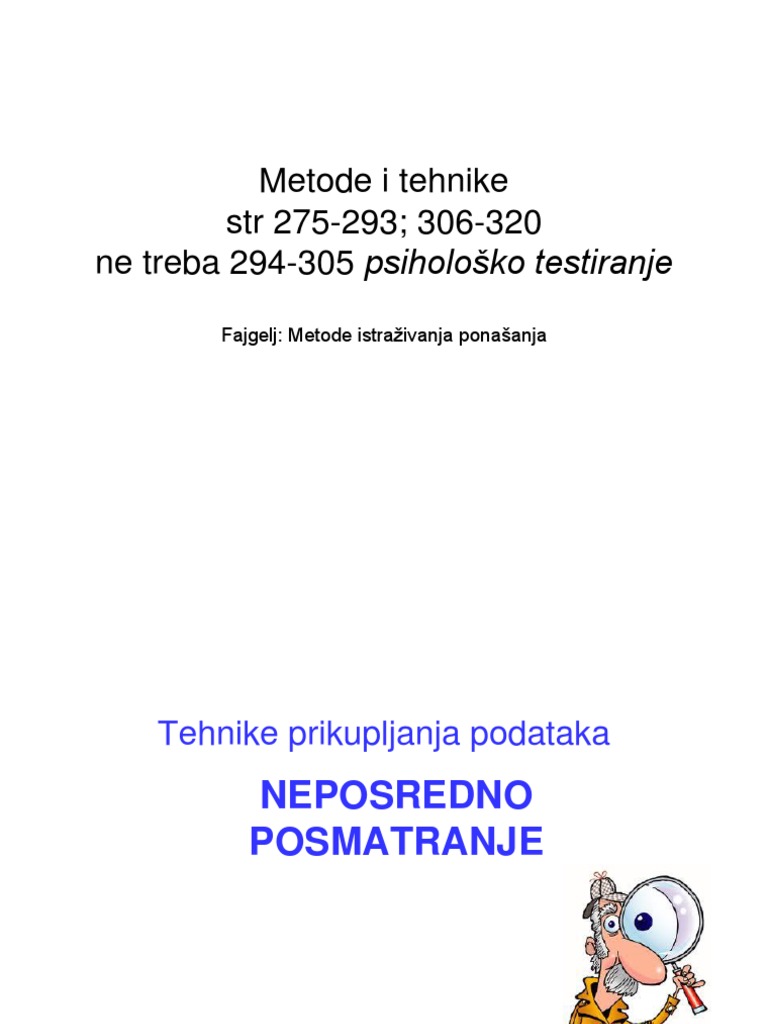 Metode i tehnike
str 275-293; 306-320
ne treba 294-305 psihološko testiranje

Fajgelj: Metode istraživanja ponašanja

Tehnike prikupljanja podataka

NEPOSREDNO POSMATRANJE